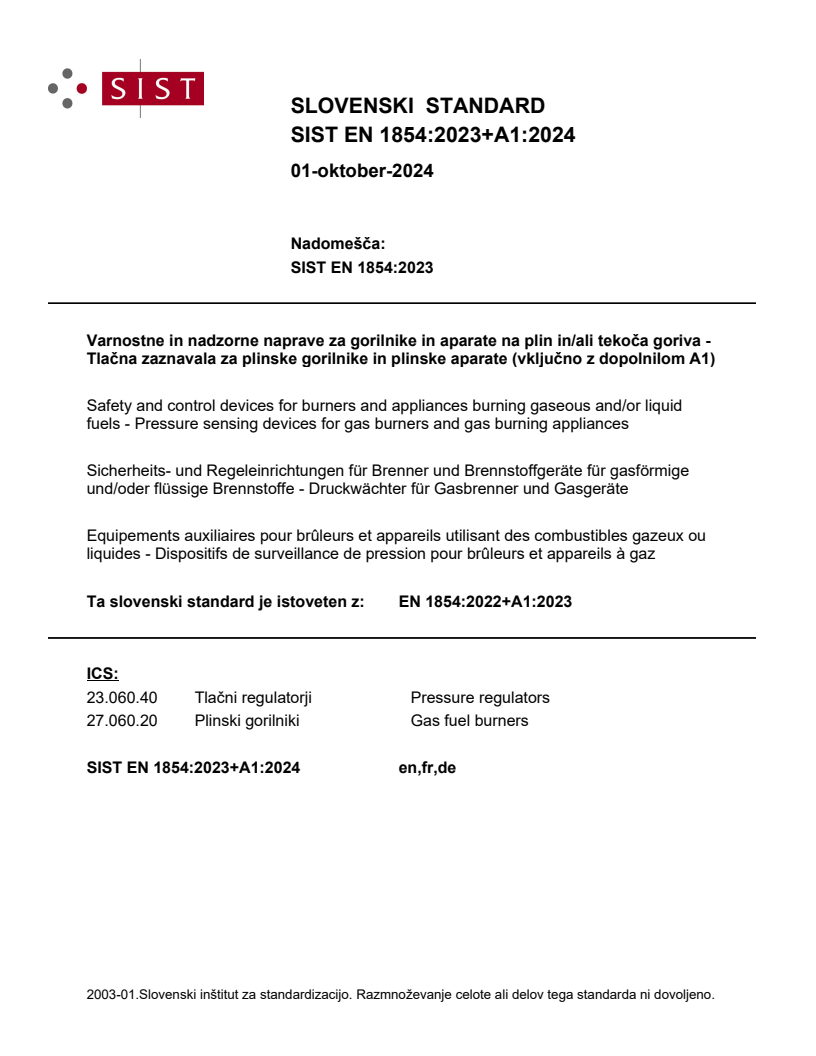 SIST

SLOVENSKI STANDARD
SIST EN 1854:2023+A1:2024

01-oktober-2024

Nadomešča:
SIST EN 1854:2023

Varnostne in nadzorne naprave za gorilnike in aparate na plin in/ali tekoča goriva - Tlačna zaznavala za plinske gorilnike in plinske aparate (vključno z dopolnilom A1)

Safety and control devices for burners and appliances burning gaseous and/or liquid fuels - Pressure sensing devices for gas burners and gas burning appliances

Sicherheits- und Regeleinrichtungen für Brenner und Brennstoffgeräte für gasförmige und/oder flüssige Brennstoffe - Druckwächter für Gasbrenner und Gasgeräte

Equipements auxiliaires pour brûleurs et appareils utilisant des combustibles gazeux ou liquides - Dispositifs de surveillance de pression pour brûleurs et appareils à gaz

Ta slovenski standard je istoveten z: EN 1854:2022+A1:2023

ICS:
23.060.40 Tlačni regulatorji Pressure regulators
27.060.20 Plinski gorilniki Gas fuel burners

SIST EN 1854:2023+A1:2024 en,fr,de

2003-01.Slovenski inštitut za standardizacijo. Razmnoževanje celote ali delov tega standarda ni dovoljeno.